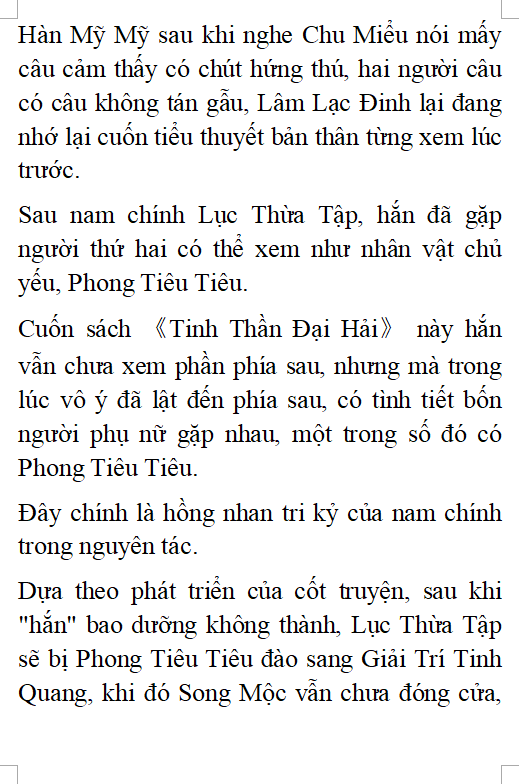 Hàn Mỹ Mỹ sau khi nghe Chu Miểu nói mấy câu cảm thấy có chút hứng thú, hai người câu có câu không tán gẫu, Lâm Lạc Đinh lại đang nhớ lại cuốn tiểu thuyết bản thân từng xem lúc trước.

Sau nam chính Lục Thừa Tập, hắn đã gặp người thứ hai có thể xem như nhân vật chủ yếu, Phong Tiêu Tiêu.

Cuốn sách 《Tinh Thần Đại Hải》 này hắn vẫn chưa xem phần phía sau, nhưng mà trong lúc vô ý đã lật đến phía sau, có tình tiết bốn người phụ nữ gặp nhau, một trong số đó có Phong Tiêu Tiêu.

Đây chính là hồng nhan tri kỷ của nam chính trong nguyên tác.

Dựa theo phát triển của cốt truyện, sau khi "hắn" bao dưỡng không thành, Lục Thừa Tập sẽ bị Phong Tiêu Tiêu đào sang Giải Trí Tinh Quang, khi đó Song Mộc vẫn chưa đóng cửa,